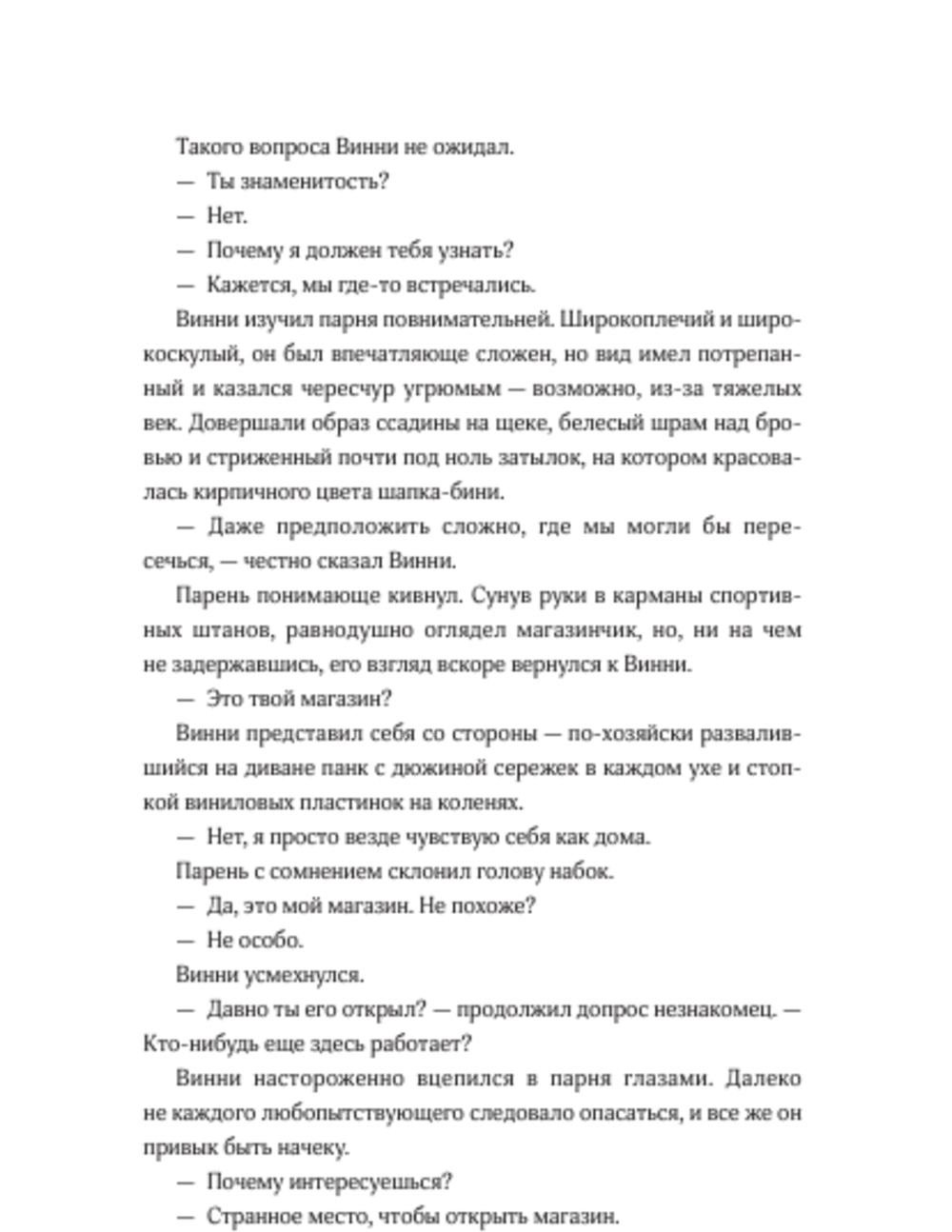 Такого вопроса Винни не ожидал.

— Ты знаменитость?

— Нет.

— Почему я должен тебя узнать?

— Кажется, мы где-то встречались.

Винни изучил парня повнимательней. Широкоплечий и широкоскулый, он был впечатляюще сложен, но вид имел потрепанный и казался чересчур угрюмым — возможно, из-за тяжелых век. Довершали образ ссадины на щеке, белесый шрам над бровью и стриженный почти под ноль затылок, на котором красовалась кирпичного цвета шапка-бини.

— Даже предположить сложно, где мы могли бы пересечься, — честно сказал Винни.

Парень понимающе кивнул. Сунув руки в карманы спортивных штанов, равнодушно оглядел магазинчик, но, ни на чем не задержавшись, его взгляд вскоре вернулся к Винни.

— Это твой магазин?

Винни представил себя со стороны — по-хозяйски развалившийся на диване панк с дюжиной сережек в каждом ухе и стопкой виниловых пластинок на коленях.

— Нет, я просто везде чувствую себя как дома.

Парень с сомнением склонил голову набок.

— Да, это мой магазин. Не похоже?

— Не особо.

Винни усмехнулся.

— Давно ты его открыл? — продолжил допрос незнакомец. — Кто-нибудь еще здесь работает?

Винни настороженно вцепился в парня глазами. Далеко не каждого любопытствующего следовало опасаться, и все же он привык быть начеку.

— Почему интересуешься?

— Странное место, чтобы открыть магазин.